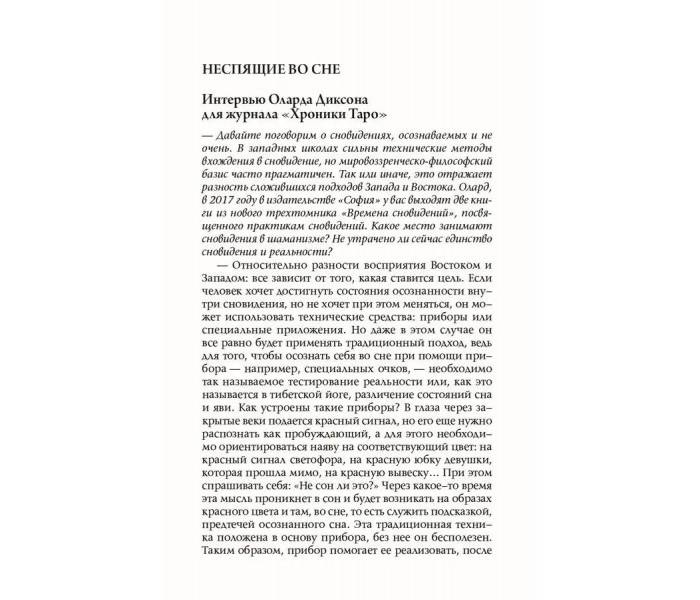 НЕСПЯЩИЕ ВО СНЕ

Интервью Оларда Диксона
для журнала «Хроники Таро»

— Давайте поговорим о сновидениях, осознаваемых и не очень. В западных школах сильны технические методы вхождения в сновидение, но мировоззренческо-философский базис часто прагматичен. Так или иначе, это отражает разность сложившихся подходов Запада и Востока. Олард, в 2017 году в издательстве «София» у вас выходят две книги из нового трехтомника «Времена сновидений», посвященного практикам сновидений. Какое место занимают сновидения в шаманизме? Не утрачено ли сейчас единство сновидения и реальности?

— Относительно разности восприятия Востоком и Западом: все зависит от того, какая ставится цель. Если человек хочет достигнуть состояния осознанности внутри сновидения, но не хочет при этом меняться, он может использовать технические средства: приборы или специальные приложения. Но даже в этом случае он все равно будет применять традиционный подход, ведь для того, чтобы осознать себя во сне при помощи прибора — например, специальных очков, — необходимо так называемое тестирование реальности или, как это называется в тибетской йоге, различение состояний сна и яви. Как устроены такие приборы? В глаза через закрытые веки подается красный сигнал, но его еще нужно распознать как пробуждающий, а для этого необходимо ориентироваться наяву на соответствующий цвет: на красный сигнал светофора, на красную юбку девушки, которая прошла мимо, на красную вывеску… При этом спрашивать себя: «Не сон ли это?» Через какое-то время эта мысль проникнет в сон и будет возникать на образах красного цвета и там, во сне, то есть служить подсказкой, предтечей осознанного сна. Эта традиционная техника положена в основу прибора, без нее он бесполезен. Таким образом, прибор помогает ее реализовать, после